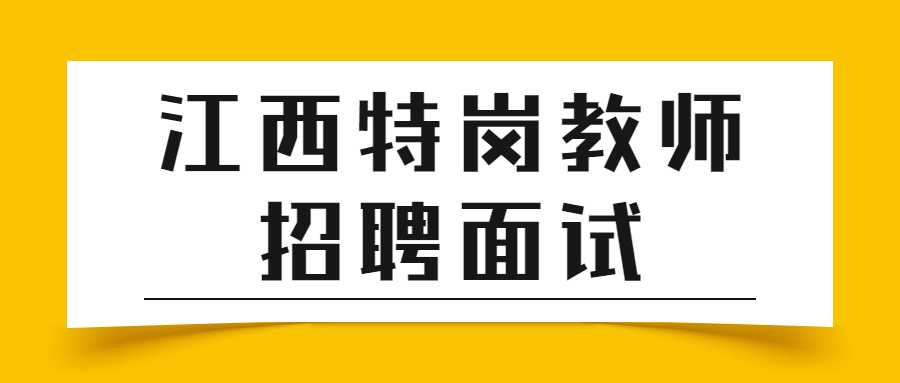 江西特岗教师
招聘面试